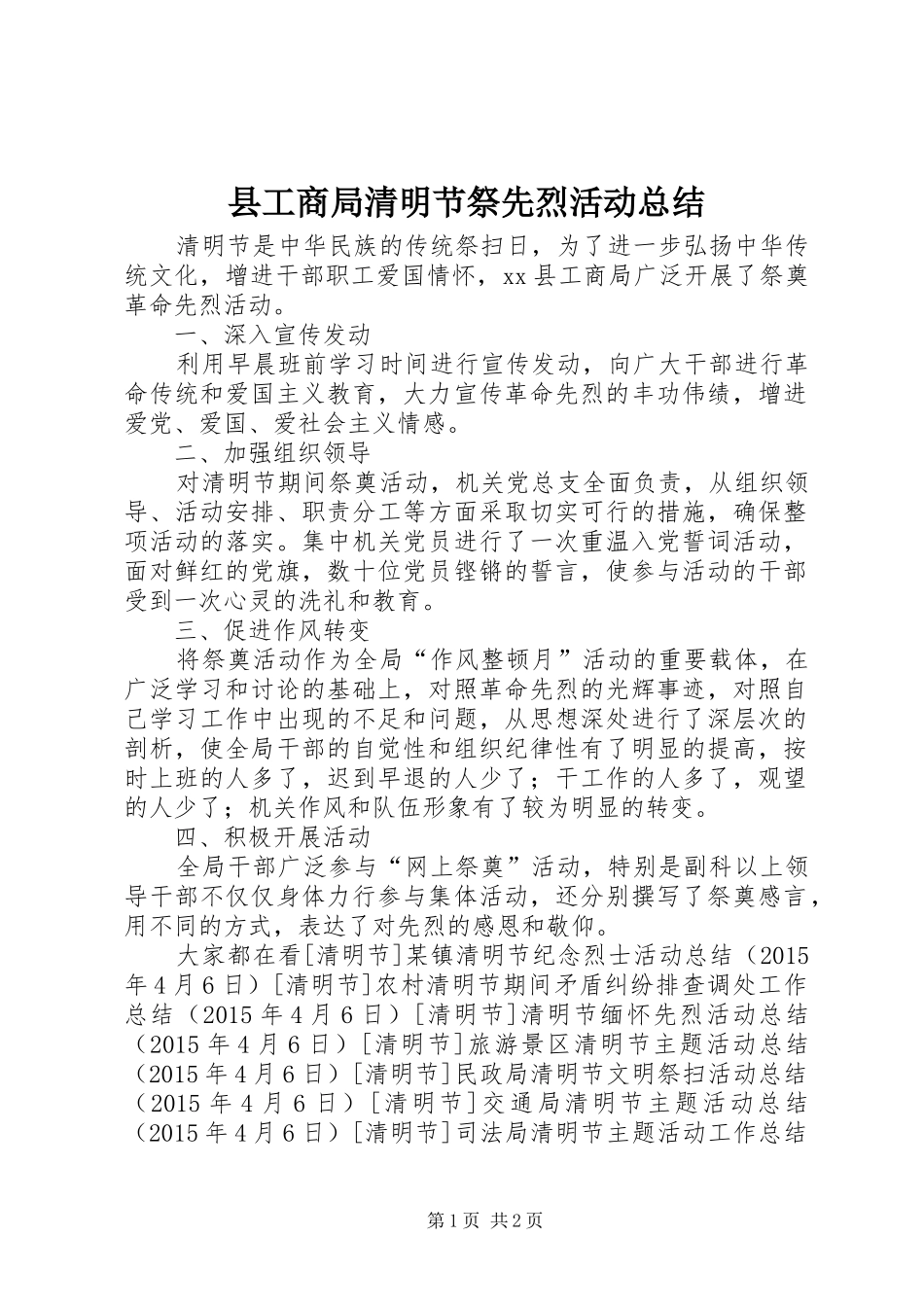 县工商局清明节祭先烈活动总结

清明节是中华民族的传统祭扫日，为了进一步弘扬中华传统文化，增进干部职工爱国情怀，xx县工商局广泛开展了祭奠革命先烈活动。

一、深入宣传发动

利用早晨班前学习时间进行宣传发动，向广大干部进行革命传统和爱国主义教育，大力宣传革命先烈的丰功伟绩，增进爱党、爱国、爱社会主义情感。

二、加强组织领导

对清明节期间祭奠活动，机关党总支全面负责，从组织领导、活动安排、职责分工等方面采取切实可行的措施，确保整项活动的落实。集中机关党员进行了一次重温入党誓词活动，面对鲜红的党旗，数十位党员铿锵的誓言，使参与活动的干部受到一次心灵的洗礼和教育。

三、促进作风转变

将祭奠活动作为全局“作风整顿月”活动的重要载体，在广泛学习和讨论的基础上，对照革命先烈的光辉事迹，对照自己学习工作中出现的不足和问题，从思想深处进行了深层次的剖析，使全局干部的自觉性和组织纪律性有了明显的提高，按时上班的人多了，迟到早退的人少了；干工作的人多了，观望的人少了；机关作风和队伍形象有了较为明显的转变。

四、积极开展活动

全局干部广泛参与“网上祭奠”活动，特别是副科以上领导干部不仅仅身体力行参与集体活动，还分别撰写了祭奠感言，用不同的方式，表达了对先烈的感恩和敬仰。

大家都在看[清明节]某镇清明节纪念烈士活动总结（2015年4月6日）[清明节]农村清明节期间矛盾纠纷排查调处工作总结（2015年4月6日）[清明节]清明节缅怀先烈活动总结（2015年4月6日）[清明节]旅游景区清明节主题活动总结（2015年4月6日）[清明节]民政局清明节文明祭扫活动总结（2015年4月6日）[清明节]交通局清明节主题活动总结（2015年4月6日）[清明节]司法局清明节主题活动工作总结

第1页 共2页